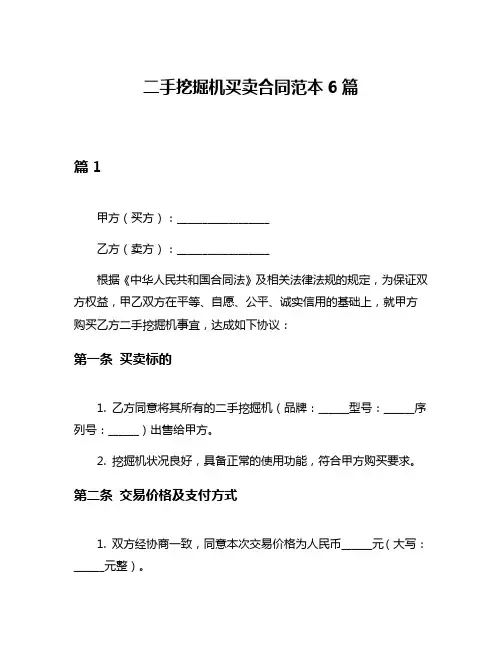 二手挖掘机买卖合同范本 6 篇

篇 1

甲方（买方）：________________

乙方（卖方）：________________

根据《中华人民共和国合同法》及相关法律法规的规定，为保证双方权益，甲乙双方在平等、自愿、公平、诚实信用的基础上，就甲方购买乙方二手挖掘机事宜，达成如下协议：

第一条 买卖标的

1. 乙方同意将其所有的二手挖掘机（品牌：______型号：______序列号：______）出售给甲方。

2. 挖掘机状况良好，具备正常的使用功能，符合甲方购买要求。

第二条 交易价格及支付方式

1. 双方经协商一致，同意本次交易价格为人民币______元（大写：______元整）。